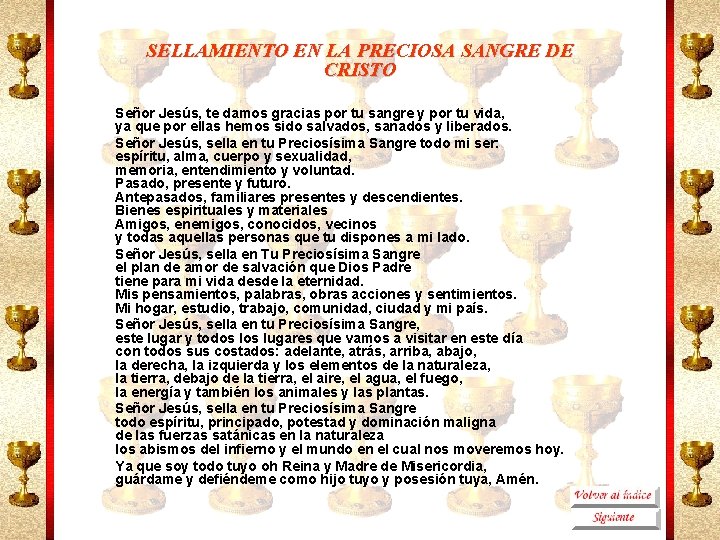 SELLAMIENTO EN LA PRECIOSA SANGRE DE CRISTO

Señor Jesús, te damos gracias por tu sangre y por tu vida,
ya que por ellas hemos sido salvados, sanados y liberados.

Señor Jesús, sella en tu Preciosísima Sangre todo mi ser:
espíritu, alma, cuerpo y sexualidad,
memoria, entendimiento y voluntad.
Pasado, presente y futuro.
Antepasados, familiares presentes y descendientes.
Bienes espirituales y materiales
Amigos, enemigos, conocidos, vecinos
y todas aquellas personas que tu dispones a mi lado.

Señor Jesús, sella en Tu Preciosísima Sangre
el plan de amor de salvación que Dios Padre
tiene para mi vida desde la eternidad.
Mis pensamientos, palabras, obras acciones y sentimientos.
Mi hogar, estudio, trabajo, comunidad, ciudad y mi país.

Señor Jesús, sella en tu Preciosísima Sangre,
este lugar y todos los lugares que vamos a visitar en este día
con todos sus costados: adelante, atrás, arriba, abajo,
la derecha, la izquierda y los elementos de la naturaleza,
la tierra, debajo de la tierra, el aire, el agua, el fuego,
la energía y también los animales y las plantas.

Señor Jesús, sella en tu Preciosísima Sangre
todo espíritu, principado, potestad y dominación maligna
de las fuerzas satánicas en la naturaleza
los abismos del infierno y el mundo en el cual nos moveremos hoy.

Ya que soy todo tuyo oh Reina y Madre de Misericordia,
guárdame y defiéndeme como hijo tuyo y posesión tuya, Amén.

Volver al índice
Siguiente